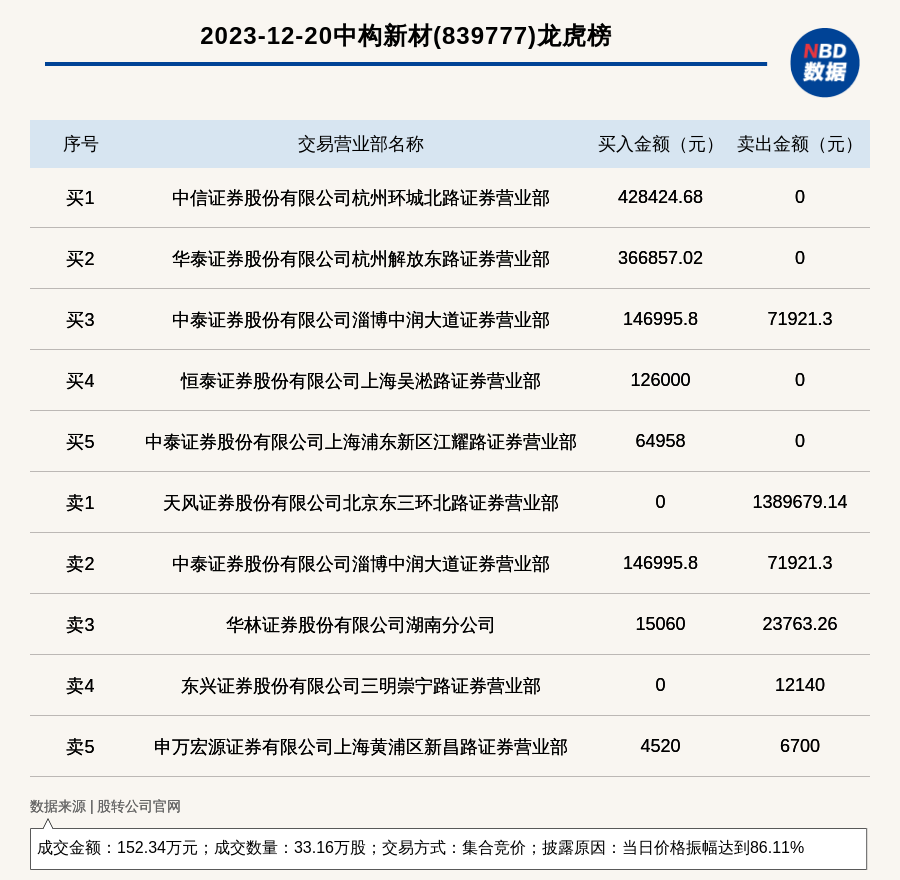 2023-12-20中构新材(839777)龙虎榜

NBD 数据

| 序号 | 交易营业部名称 | 买入金额（元） | 卖出金额（元） |
|---|---|---|---|
| 买1 | 中信证券股份有限公司杭州环城北路证券营业部 | 428424.68 | 0 |
| 买2 | 华泰证券股份有限公司杭州解放东路证券营业部 | 366857.02 | 0 |
| 买3 | 中泰证券股份有限公司淄博中润大道证券营业部 | 146995.8 | 71921.3 |
| 买4 | 恒泰证券股份有限公司上海吴淞路证券营业部 | 126000 | 0 |
| 买5 | 中泰证券股份有限公司上海浦东新区江耀路证券营业部 | 64958 | 0 |
| 卖1 | 天风证券股份有限公司北京东三环北路证券营业部 | 0 | 1389679.14 |
| 卖2 | 中泰证券股份有限公司淄博中润大道证券营业部 | 146995.8 | 71921.3 |
| 卖3 | 华林证券股份有限公司湖南分公司 | 15060 | 23763.26 |
| 卖4 | 东兴证券股份有限公司三明崇宁路证券营业部 | 0 | 12140 |
| 卖5 | 申万宏源证券有限公司上海黄浦区新昌路证券营业部 | 4520 | 6700 |

数据来源 | 股转公司官网

成交金额：152.34万元；成交数量：33.16万股；交易方式：集合竞价；披露原因：当日价格振幅达到86.11%